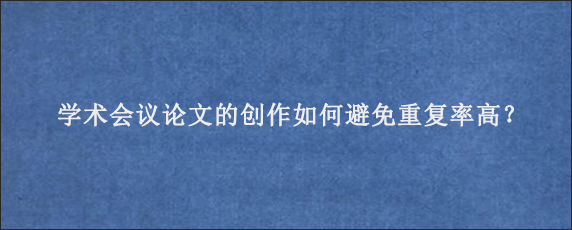 学术会议论文的创作如何避免重复率高？